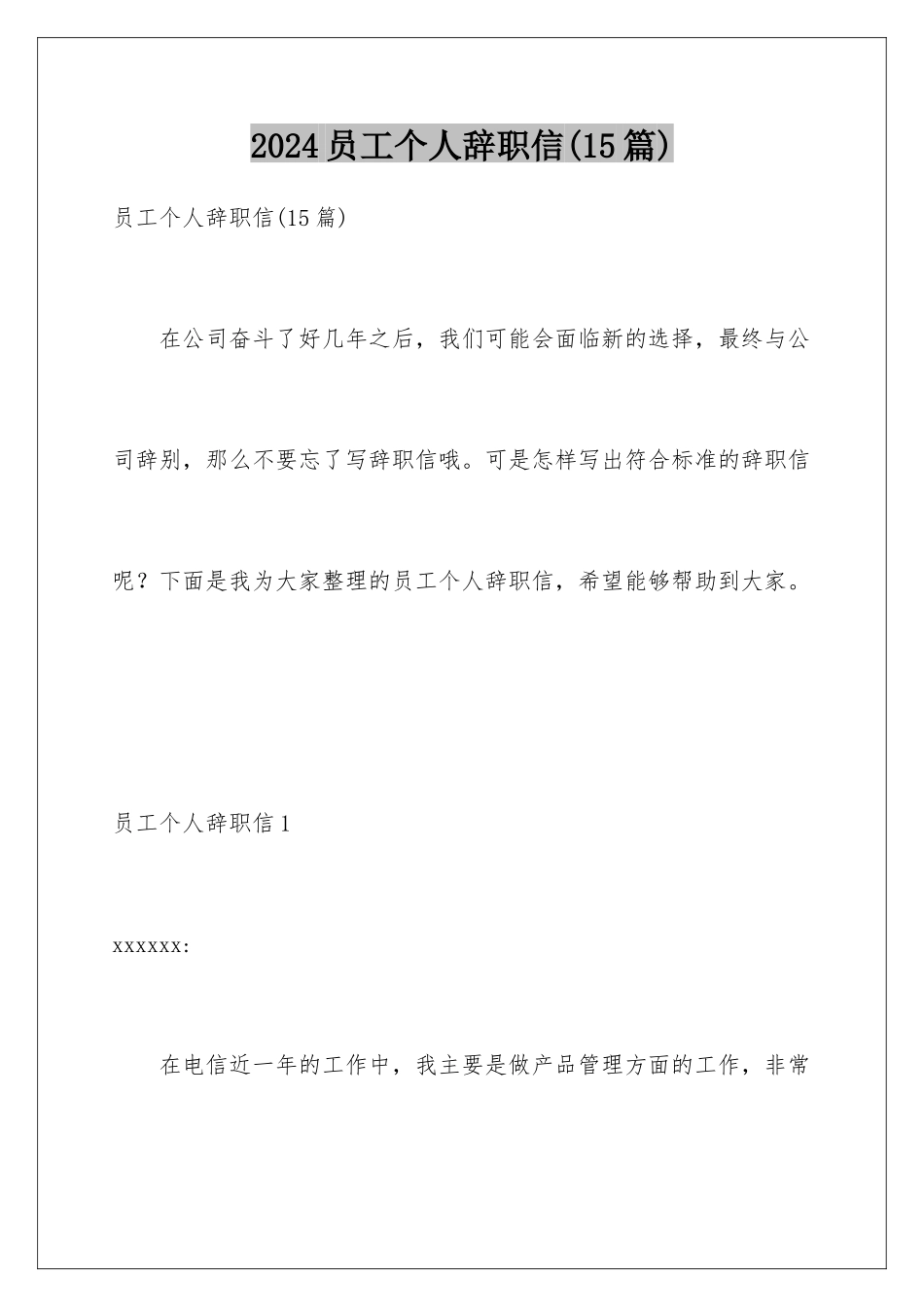 2024员工个人辞职信(15篇)

员工个人辞职信(15篇)

在公司奋斗了好几年之后，我们可能会面临新的选择，最终与公司辞别，那么不要忘了写辞职信哦。可是怎样写出符合标准的辞职信呢？下面是我为大家整理的员工个人辞职信，希望能够帮助到大家。

员工个人辞职信1

xxxxxx:

在电信近一年的工作中，我主要是做产品管理方面的工作，非常